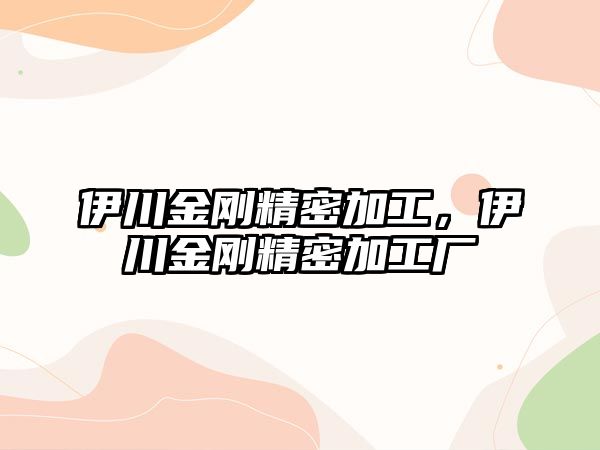 伊川金刚精密加工，伊川金刚精密加工厂